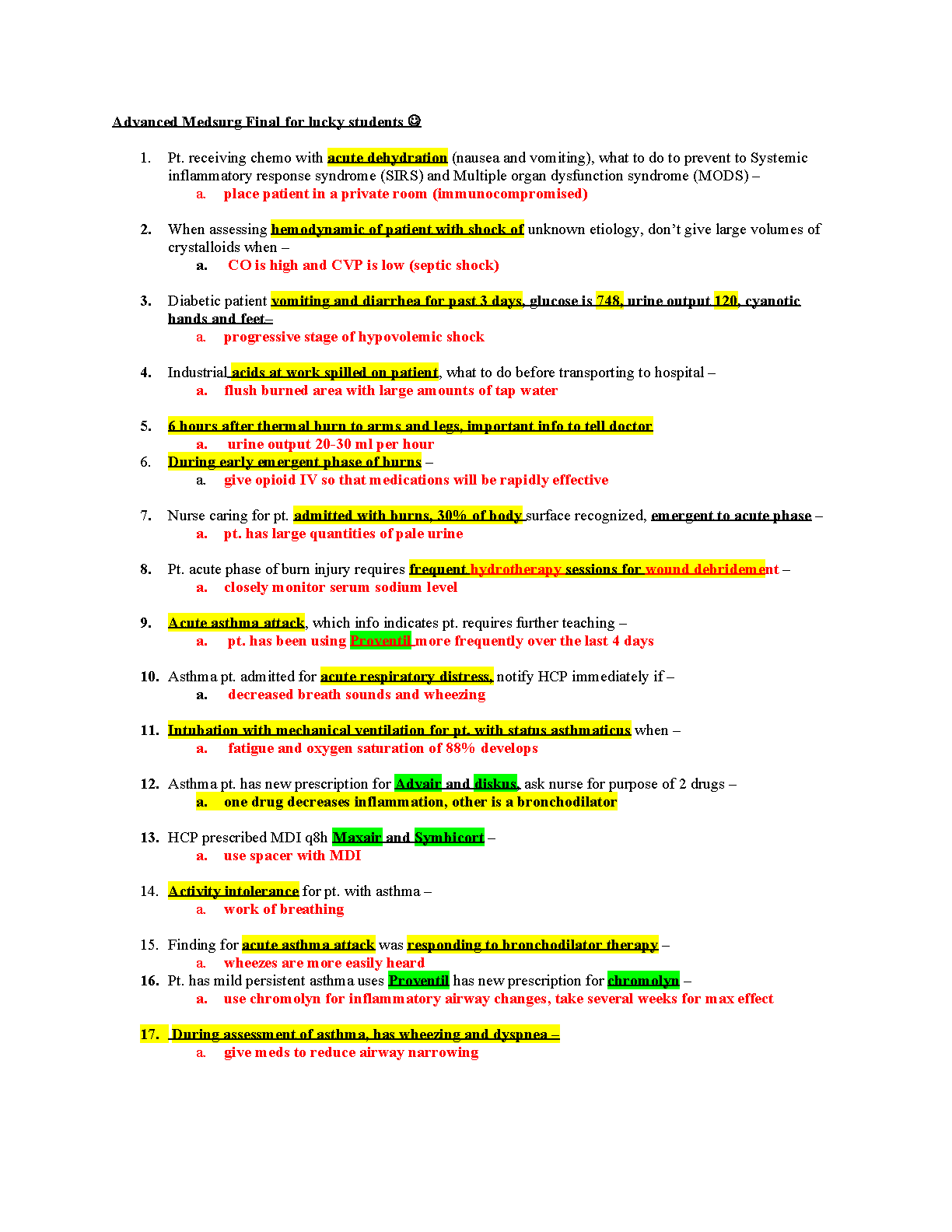 Advanced Medsurg Final for lucky students ☺

1. Pt. receiving chemo with acute dehydration (nausea and vomiting), what to do to prevent to Systemic inflammatory response syndrome (SIRS) and Multiple organ dysfunction syndrome (MODS) –
a. place patient in a private room (immunocompromised)

2. When assessing hemodynamic of patient with shock of unknown etiology, don't give large volumes of crystalloids when –
a. CO is high and CVP is low (septic shock)

3. Diabetic patient vomiting and diarrhea for past 3 days, glucose is 748, urine output 120, cyanotic hands and feet–
a. progressive stage of hypovolemic shock

4. Industrial acids at work spilled on patient, what to do before transporting to hospital –
a. flush burned area with large amounts of tap water

5. 6 hours after thermal burn to arms and legs, important info to tell doctor
a. urine output 20-30 ml per hour
6. During early emergent phase of burns –
a. give opioid IV so that medications will be rapidly effective

7. Nurse caring for pt. admitted with burns, 30% of body surface recognized, emergent to acute phase –
a. pt. has large quantities of pale urine

8. Pt. acute phase of burn injury requires frequent hydrotherapy sessions for wound debridement –
a. closely monitor serum sodium level

9. Acute asthma attack, which info indicates pt. requires further teaching –
a. pt. has been using Proventil more frequently over the last 4 days

10. Asthma pt. admitted for acute respiratory distress, notify HCP immediately if –
a. decreased breath sounds and wheezing

11. Intubation with mechanical ventilation for pt. with status asthmaticus when –
a. fatigue and oxygen saturation of 88% develops

12. Asthma pt. has new prescription for Advair and diskus, ask nurse for purpose of 2 drugs –
a. one drug decreases inflammation, other is a bronchodilator

13. HCP prescribed MDI q8h Maxair and Symbicort –
a. use spacer with MDI

14. Activity intolerance for pt. with asthma –
a. work of breathing

15. Finding for acute asthma attack was responding to bronchodilator therapy –
a. wheezes are more easily heard
16. Pt. has mild persistent asthma uses Proventil has new prescription for chromolyn –
a. use chromolyn for inflammatory airway changes, take several weeks for max effect

17. During assessment of asthma, has wheezing and dyspnea –
a. give meds to reduce airway narrowing